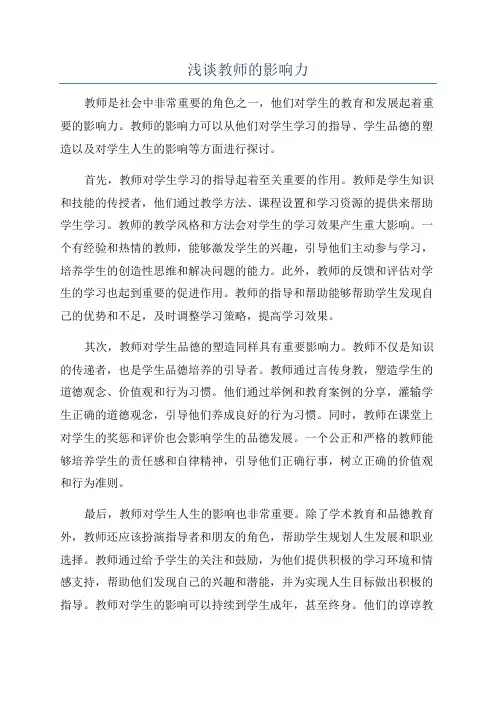 浅谈教师的影响力

教师是社会中非常重要的角色之一，他们对学生的教育和发展起着重要的影响力。教师的影响力可以从他们对学生学习的指导、学生品德的塑造以及对学生人生的影响等方面进行探讨。

首先，教师对学生学习的指导起着至关重要的作用。教师是学生知识和技能的传授者，他们通过教学方法、课程设置和学习资源的提供来帮助学生学习。教师的教学风格和方法会对学生的学习效果产生重大影响。一个有经验和热情的教师，能够激发学生的兴趣，引导他们主动参与学习，培养学生的创造性思维和解决问题的能力。此外，教师的反馈和评估对学生的学习也起到重要的促进作用。教师的指导和帮助能够帮助学生发现自己的优势和不足，及时调整学习策略，提高学习效果。

其次，教师对学生品德的塑造同样具有重要影响力。教师不仅是知识的传递者，也是学生品德培养的引导者。教师通过言传身教，塑造学生的道德观念、价值观和行为习惯。他们通过举例和教育案例的分享，灌输学生正确的道德观念，引导他们养成良好的行为习惯。同时，教师在课堂上对学生的奖惩和评价也会影响学生的品德发展。一个公正和严格的教师能够培养学生的责任感和自律精神，引导他们正确行事，树立正确的价值观和行为准则。

最后，教师对学生人生的影响也非常重要。除了学术教育和品德教育外，教师还应该扮演指导者和朋友的角色，帮助学生规划人生发展和职业选择。教师通过给予学生的关注和鼓励，为他们提供积极的学习环境和情感支持，帮助他们发现自己的兴趣和潜能，并为实现人生目标做出积极的指导。教师对学生的影响可以持续到学生成年，甚至终身。他们的谆谆教